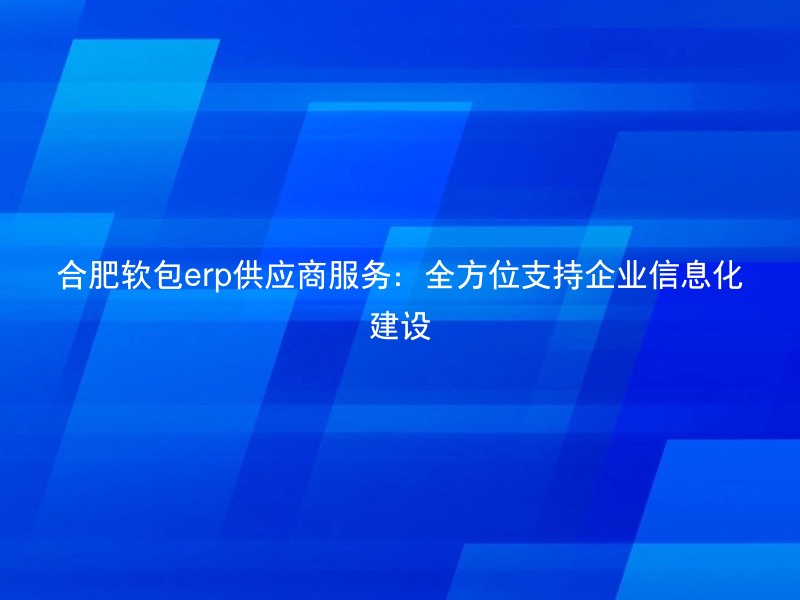 合肥软包erp供应商服务：全方位支持企业信息化建设